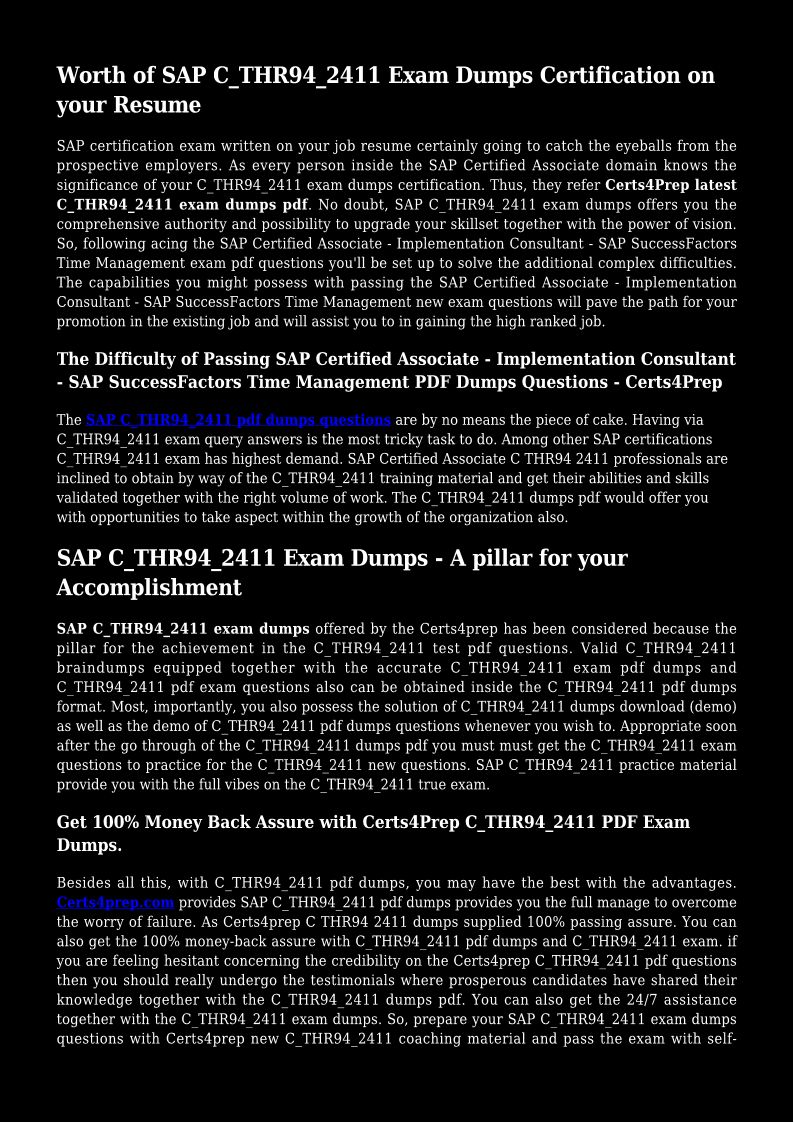 Worth of SAP C_THR94_2411 Exam Dumps Certification on your Resume

SAP certification exam written on your job resume certainly going to catch the eyeballs from the prospective employers. As every person inside the SAP Certified Associate domain knows the significance of your C_THR94_2411 exam dumps certification. Thus, they refer Certs4Prep latest C_THR94_2411 exam dumps pdf. No doubt, SAP C_THR94_2411 exam dumps offers you the comprehensive authority and possibility to upgrade your skillset together with the power of vision. So, following acing the SAP Certified Associate - Implementation Consultant - SAP SuccessFactors Time Management exam pdf questions you'll be set up to solve the additional complex difficulties. The capabilities you might possess with passing the SAP Certified Associate - Implementation Consultant - SAP SuccessFactors Time Management new exam questions will pave the path for your promotion in the existing job and will assist you to in gaining the high ranked job.

The Difficulty of Passing SAP Certified Associate - Implementation Consultant - SAP SuccessFactors Time Management PDF Dumps Questions - Certs4Prep

The SAP C_THR94_2411 pdf dumps questions are by no means the piece of cake. Having via C_THR94_2411 exam query answers is the most tricky task to do. Among other SAP certifications C_THR94_2411 exam has highest demand. SAP Certified Associate C THR94 2411 professionals are inclined to obtain by way of the C_THR94_2411 training material and get their abilities and skills validated together with the right volume of work. The C_THR94_2411 dumps pdf would offer you with opportunities to take aspect within the growth of the organization also.

SAP C_THR94_2411 Exam Dumps - A pillar for your Accomplishment

SAP C_THR94_2411 exam dumps offered by the Certs4prep has been considered because the pillar for the achievement in the C_THR94_2411 test pdf questions. Valid C_THR94_2411 braindumps equipped together with the accurate C_THR94_2411 exam pdf dumps and C_THR94_2411 pdf exam questions also can be obtained inside the C_THR94_2411 pdf dumps format. Most, importantly, you also possess the solution of C_THR94_2411 dumps download (demo) as well as the demo of C_THR94_2411 pdf dumps questions whenever you wish to. Appropriate soon after the go through of the C_THR94_2411 dumps pdf you must must get the C_THR94_2411 exam questions to practice for the C_THR94_2411 new questions. SAP C_THR94_2411 practice material provide you with the full vibes on the C_THR94_2411 true exam.

Get 100% Money Back Assure with Certs4Prep C_THR94_2411 PDF Exam Dumps.

Besides all this, with C_THR94_2411 pdf dumps, you may have the best with the advantages. Certs4prep.com provides SAP C_THR94_2411 pdf dumps provides you the full manage to overcome the worry of failure. As Certs4prep C THR94 2411 dumps supplied 100% passing assure. You can also get the 100% money-back assure with C_THR94_2411 pdf dumps and C_THR94_2411 exam. if you are feeling hesitant concerning the credibility on the Certs4prep C_THR94_2411 pdf questions then you should really undergo the testimonials where prosperous candidates have shared their knowledge together with the C_THR94_2411 dumps pdf. You can also get the 24/7 assistance together with the C_THR94_2411 exam dumps. So, prepare your SAP C_THR94_2411 exam dumps questions with Certs4prep new C_THR94_2411 coaching material and pass the exam with self-